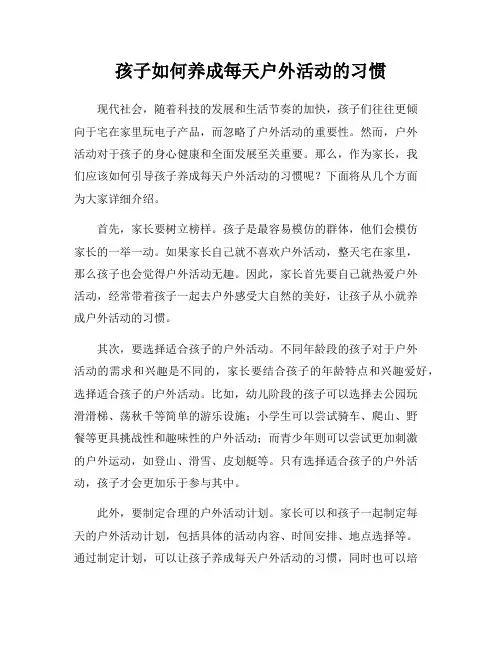 孩子如何养成每天户外活动的习惯

现代社会，随着科技的发展和生活节奏的加快，孩子们往往更倾向于宅在家里玩电子产品，而忽略了户外活动的重要性。然而，户外活动对于孩子的身心健康和全面发展至关重要。那么，作为家长，我们应该如何引导孩子养成每天户外活动的习惯呢？下面将从几个方面为大家详细介绍。

首先，家长要树立榜样。孩子是最容易模仿的群体，他们会模仿家长的一举一动。如果家长自己就不喜欢户外活动，整天宅在家里，那么孩子也会觉得户外活动无趣。因此，家长首先要自己就热爱户外活动，经常带着孩子一起去户外感受大自然的美好，让孩子从小就养成户外活动的习惯。

其次，要选择适合孩子的户外活动。不同年龄段的孩子对于户外活动的需求和兴趣是不同的，家长要结合孩子的年龄特点和兴趣爱好，选择适合孩子的户外活动。比如，幼儿阶段的孩子可以选择去公园玩滑滑梯、荡秋千等简单的游乐设施；小学生可以尝试骑车、爬山、野餐等更具挑战性和趣味性的户外活动；而青少年则可以尝试更加刺激的户外运动，如登山、滑雪、皮划艇等。只有选择适合孩子的户外活动，孩子才会更加乐于参与其中。

此外，要制定合理的户外活动计划。家长可以和孩子一起制定每天的户外活动计划，包括具体的活动内容、时间安排、地点选择等。通过制定计划，可以让孩子养成每天户外活动的习惯，同时也可以培